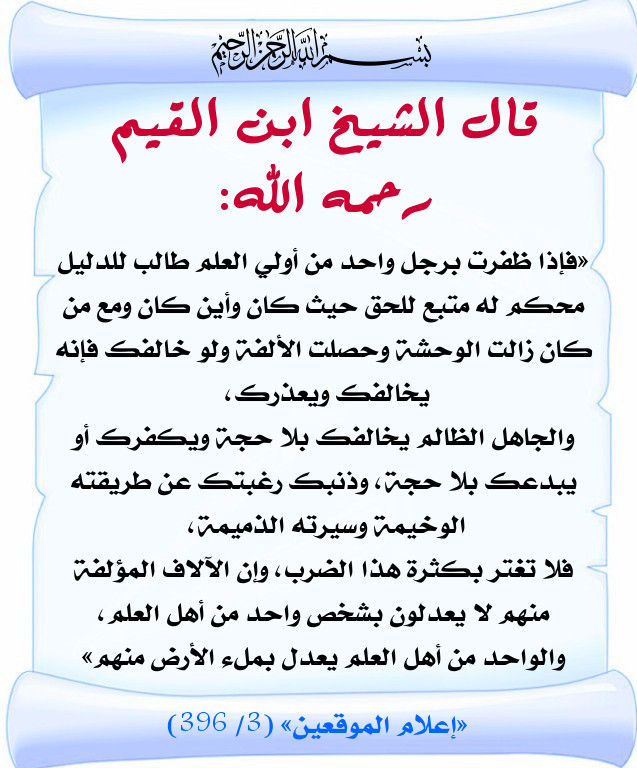 بسم الله الرحمن الرحيم

قال الشيخ ابن القيم رحمه الله:

«فإذا ظفرت برجل واحد من أولي العلم طالب للدليل محكم له متبع للحق حيث كان وأين كان ومع من كان زالت الوحشة وحصلت الألفة ولو خالفك فإنه يخالفك ويعذرك،
والجاهل الظالم يخالفك بلا حجة ويكفرك أو يبدعك بلا حجة، وذنبك رغبتك عن طريقته الوخيمة وسيرته الذميمة،
فلا تغتر بكثرة هذا الضرب، وإن الآلاف المؤلفة منهم لا يعدلون بشخص واحد من أهل العلم،
والواحد من أهل العلم يعدل بملء الأرض منهم»

«إعلام الموقعين» (3/ 396)